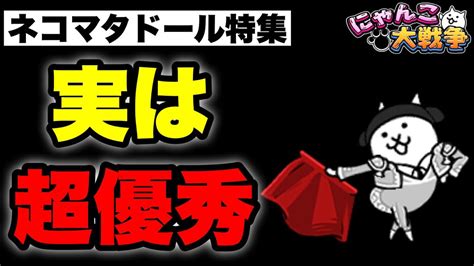 ネコマタドール特集

にゃんこ大戦争

実は

超優秀